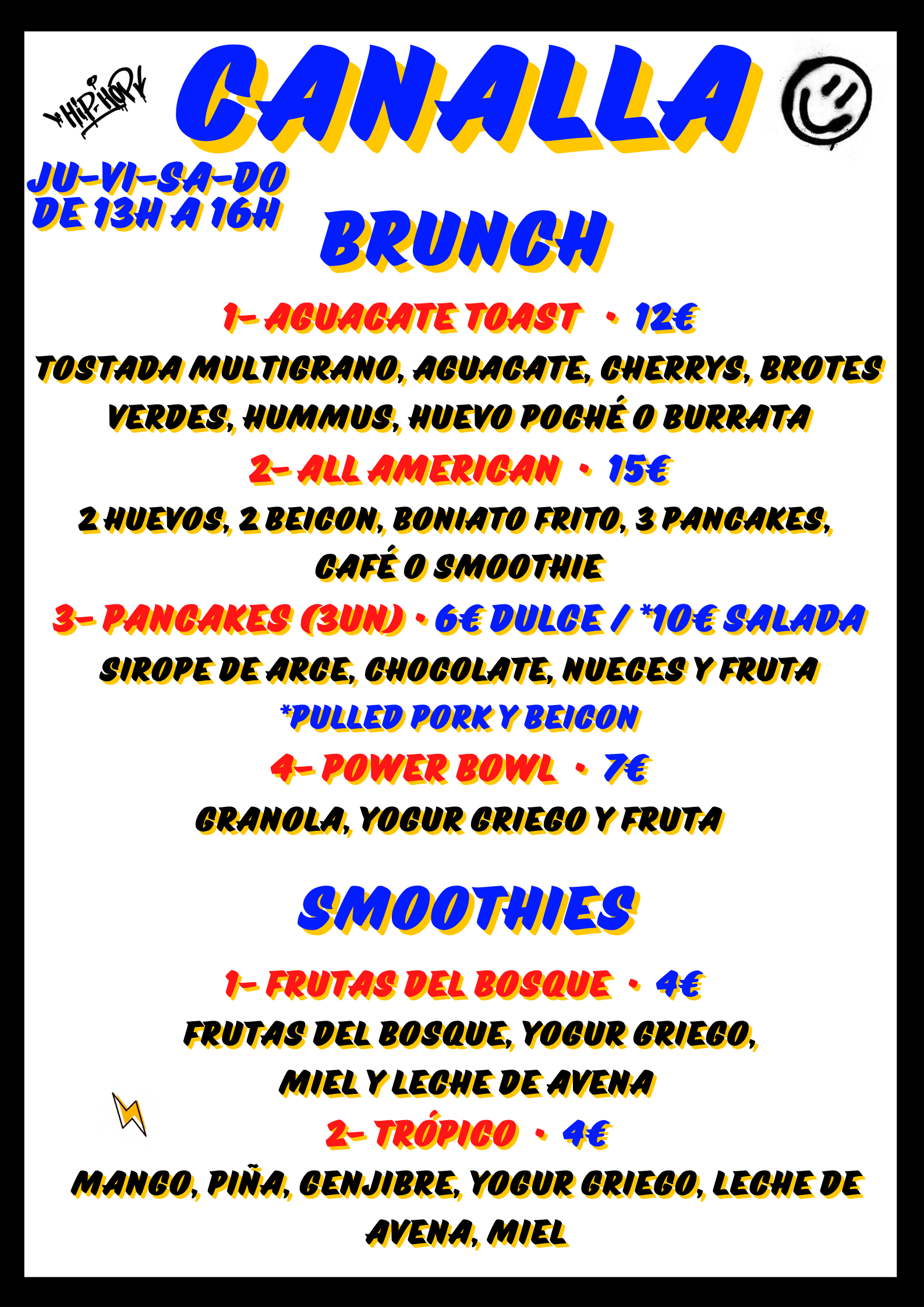 HIP-HOP

CANALLA

JU-VI-SA-DO
DE 13H A 16H

BRUNCH

1- AGUACATE TOAST • 12€

TOSTADA MULTIGRANO, AGUACATE, CHERRYS, BROTES VERDES, HUMMUS, HUEVO POCHÉ O BURRATA

2- ALL AMERICAN • 15€

2 HUEVOS, 2 BEICON, BONIATO FRITO, 3 PANCAKES, CAFÉ O SMOOTHIE

3- PANCAKES (3UN) • 6€ DULCE / *10€ SALADA

SIROPE DE ARCE, CHOCOLATE, NUECES Y FRUTA

*PULLED PORK Y BEICON

4- POWER BOWL • 7€

GRANOLA, YOGUR GRIEGO Y FRUTA

SMOOTHIES

1- FRUTAS DEL BOSQUE • 4€

FRUTAS DEL BOSQUE, YOGUR GRIEGO, MIEL Y LECHE DE AVENA

2- TRÓPICO • 4€

MANGO, PIÑA, GENJIBRE, YOGUR GRIEGO, LECHE DE AVENA, MIEL